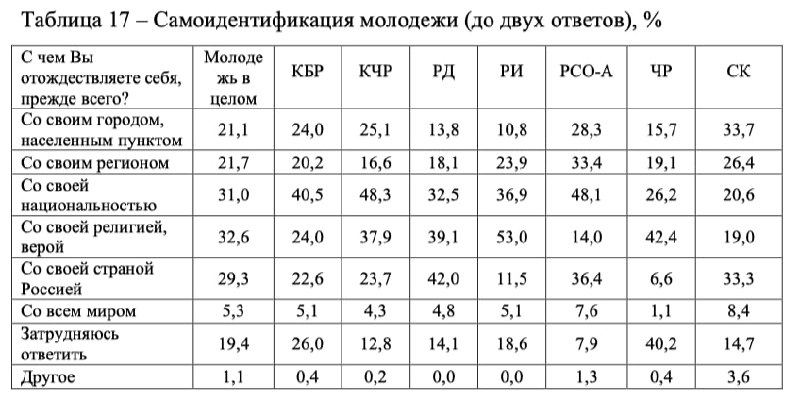 Таблица 17 – Самоидентификация молодежи (до двух ответов), %

| С чем Вы отождествляете себя, прежде всего? | Молодежь в целом | КБР | КЧР | РД | РИ | РСО-А | ЧР | СК |
|---|---|---|---|---|---|---|---|---|
| Со своим городом, населенным пунктом | 21,1 | 24,0 | 25,1 | 13,8 | 10,8 | 28,3 | 15,7 | 33,7 |
| Со своим регионом | 21,7 | 20,2 | 16,6 | 18,1 | 23,9 | 33,4 | 19,1 | 26,4 |
| Со своей национальностью | 31,0 | 40,5 | 48,3 | 32,5 | 36,9 | 48,1 | 26,2 | 20,6 |
| Со своей религией, верой | 32,6 | 24,0 | 37,9 | 39,1 | 53,0 | 14,0 | 42,4 | 19,0 |
| Со своей страной Россией | 29,3 | 22,6 | 23,7 | 42,0 | 11,5 | 36,4 | 6,6 | 33,3 |
| Со всем миром | 5,3 | 5,1 | 4,3 | 4,8 | 5,1 | 7,6 | 1,1 | 8,4 |
| Затрудняюсь ответить | 19,4 | 26,0 | 12,8 | 14,1 | 18,6 | 7,9 | 40,2 | 14,7 |
| Другое | 1,1 | 0,4 | 0,2 | 0,0 | 0,0 | 1,3 | 0,4 | 3,6 |